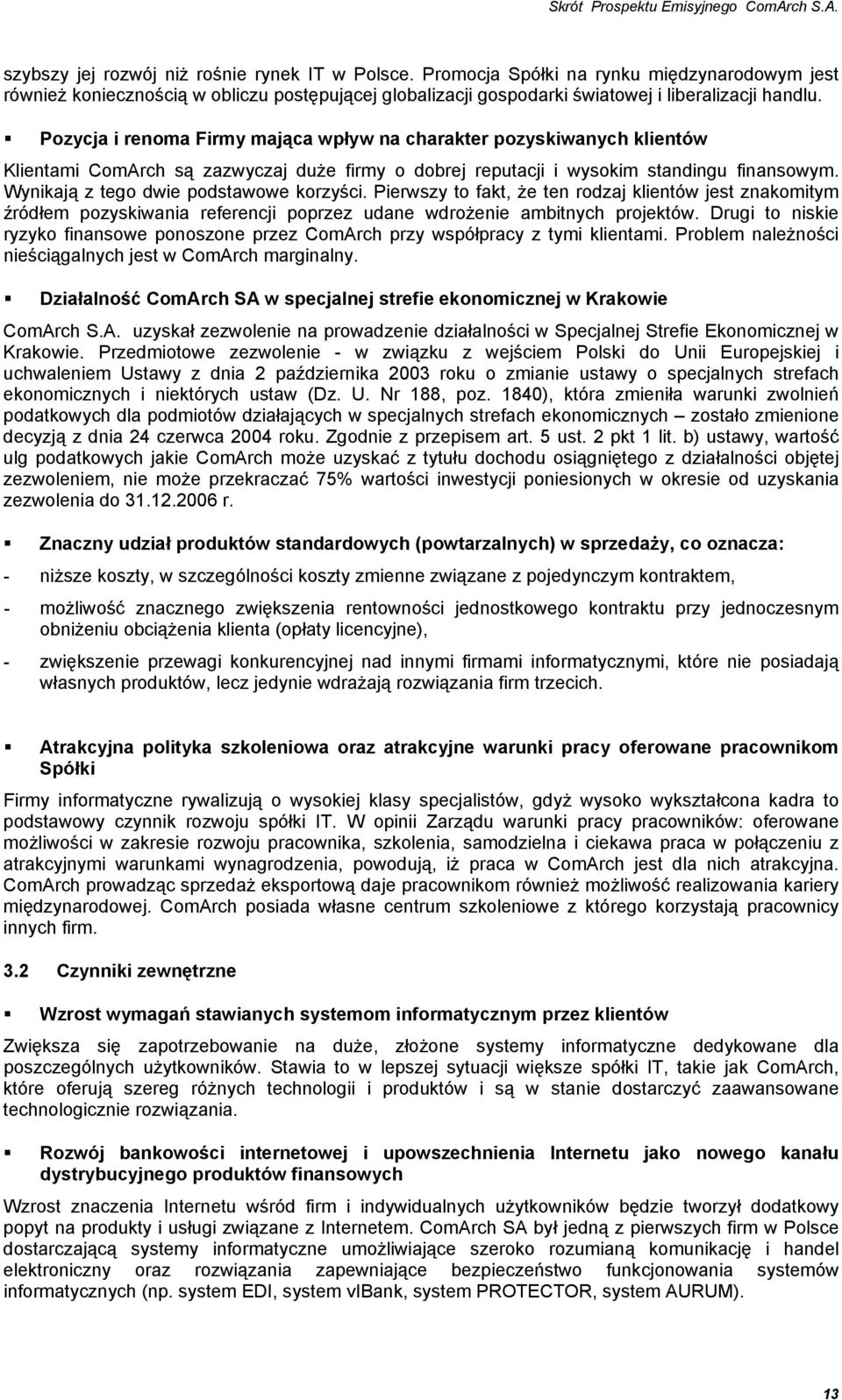 Skrót Prospektu Emisyjnego ComArch S.A.

szybszy jej rozwój niż rośnie rynek IT w Polsce. Promocja Spółki na rynku międzynarodowym jest również koniecznością w obliczu postępującej globalizacji gospodarki światowej i liberalizacji handlu.

▪ Pozycja i renoma Firmy mająca wpływ na charakter pozyskiwanych klientów

Klientami ComArch są zazwyczaj duże firmy o dobrej reputacji i wysokim standingu finansowym. Wynikają z tego dwie podstawowe korzyści. Pierwszy to fakt, że ten rodzaj klientów jest znakomitym źródłem pozyskiwania referencji poprzez udane wdrożenie ambitnych projektów. Drugi to niskie ryzyko finansowe ponoszone przez ComArch przy współpracy z tymi klientami. Problem należności nieściągalnych jest w ComArch marginalny.

▪ Działalność ComArch SA w specjalnej strefie ekonomicznej w Krakowie

ComArch S.A. uzyskał zezwolenie na prowadzenie działalności w Specjalnej Strefie Ekonomicznej w Krakowie. Przedmiotowe zezwolenie - w związku z wejściem Polski do Unii Europejskiej i uchwaleniem Ustawy z dnia 2 października 2003 roku o zmianie ustawy o specjalnych strefach ekonomicznych i niektórych ustaw (Dz. U. Nr 188, poz. 1840), która zmieniła warunki zwolnień podatkowych dla podmiotów działających w specjalnych strefach ekonomicznych – zostało zmienione decyzją z dnia 24 czerwca 2004 roku. Zgodnie z przepisem art. 5 ust. 2 pkt 1 lit. b) ustawy, wartość ulg podatkowych jakie ComArch może uzyskać z tytułu dochodu osiągniętego z działalności objętej zezwoleniem, nie może przekraczać 75% wartości inwestycji poniesionych w okresie od uzyskania zezwolenia do 31.12.2006 r.

▪ Znaczny udział produktów standardowych (powtarzalnych) w sprzedaży, co oznacza:

- niższe koszty, w szczególności koszty zmienne związane z pojedynczym kontraktem,

- możliwość znacznego zwiększenia rentowności jednostkowego kontraktu przy jednoczesnym obniżeniu obciążenia klienta (opłaty licencyjne),

- zwiększenie przewagi konkurencyjnej nad innymi firmami informatycznymi, które nie posiadają własnych produktów, lecz jedynie wdrażają rozwiązania firm trzecich.

▪ Atrakcyjna polityka szkoleniowa oraz atrakcyjne warunki pracy oferowane pracownikom Spółki

Firmy informatyczne rywalizują o wysokiej klasy specjalistów, gdyż wysoko wykształcona kadra to podstawowy czynnik rozwoju spółki IT. W opinii Zarządu warunki pracy pracowników: oferowane możliwości w zakresie rozwoju pracownika, szkolenia, samodzielna i ciekawa praca w połączeniu z atrakcyjnymi warunkami wynagrodzenia, powodują, iż praca w ComArch jest dla nich atrakcyjna. ComArch prowadząc sprzedaż eksportową daje pracownikom również możliwość realizowania kariery międzynarodowej. ComArch posiada własne centrum szkoleniowe z którego korzystają pracownicy innych firm.

3.2 Czynniki zewnętrzne

▪ Wzrost wymagań stawianych systemom informatycznym przez klientów

Zwiększa się zapotrzebowanie na duże, złożone systemy informatyczne dedykowane dla poszczególnych użytkowników. Stawia to w lepszej sytuacji większe spółki IT, takie jak ComArch, które oferują szereg różnych technologii i produktów i są w stanie dostarczyć zaawansowane technologicznie rozwiązania.

▪ Rozwój bankowości internetowej i upowszechnienia Internetu jako nowego kanału dystrybucyjnego produktów finansowych

Wzrost znaczenia Internetu wśród firm i indywidualnych użytkowników będzie tworzył dodatkowy popyt na produkty i usługi związane z Internetem. ComArch SA był jedną z pierwszych firm w Polsce dostarczającą systemy informatyczne umożliwiające szeroko rozumianą komunikację i handel elektroniczny oraz rozwiązania zapewniające bezpieczeństwo funkcjonowania systemów informatycznych (np. system EDI, system vIBank, system PROTECTOR, system AURUM).

13